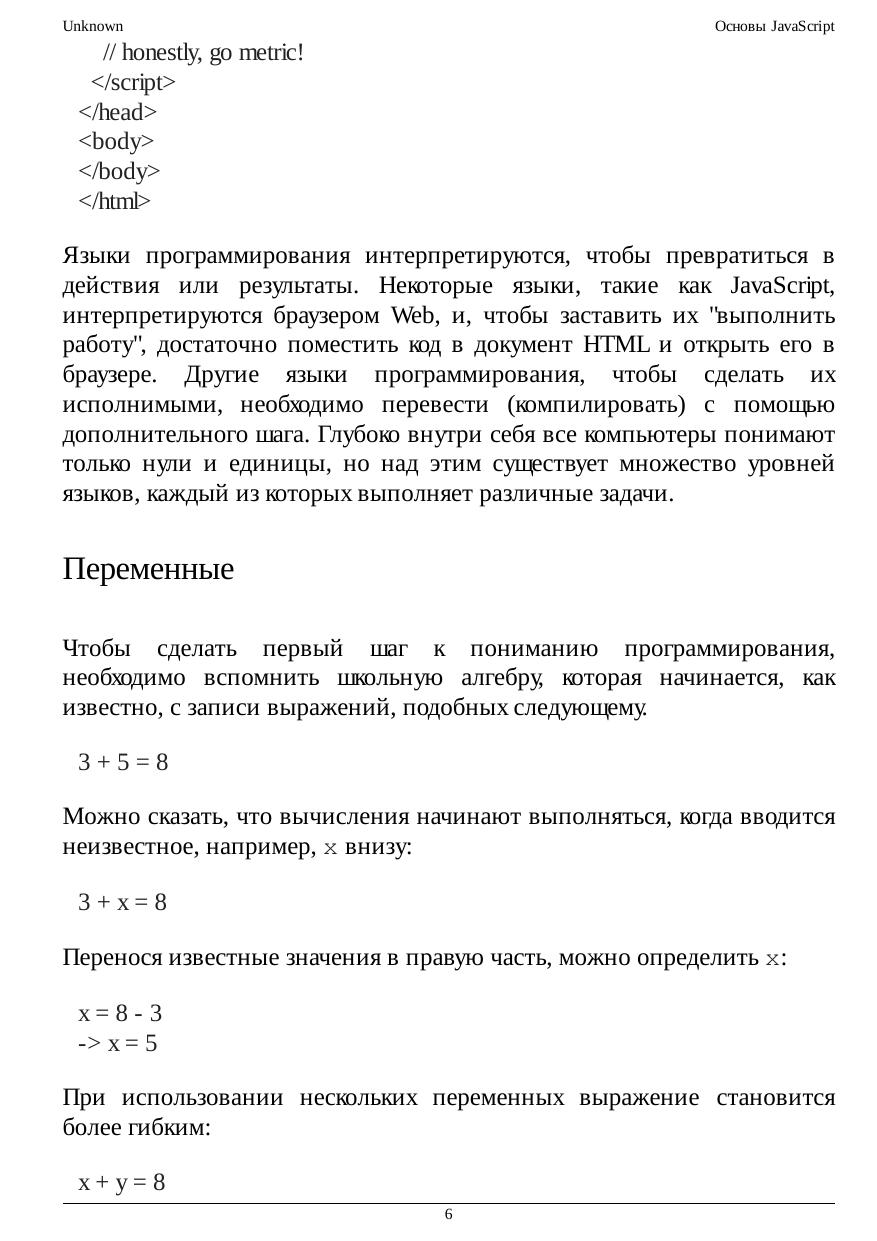 Unknown

Основы JavaScript

// honestly, go metric!
</script>
</head>
<body>
</body>
</html>

Языки программирования интерпретируются, чтобы превратиться в действия или результаты. Некоторые языки, такие как JavaScript, интерпретируются браузером Web, и, чтобы заставить их "выполнить работу", достаточно поместить код в документ HTML и открыть его в браузере. Другие языки программирования, чтобы сделать их исполнимыми, необходимо перевести (компилировать) с помощью дополнительного шага. Глубоко внутри себя все компьютеры понимают только нули и единицы, но над этим существует множество уровней языков, каждый из которых выполняет различные задачи.

Переменные

Чтобы сделать первый шаг к пониманию программирования, необходимо вспомнить школьную алгебру, которая начинается, как известно, с записи выражений, подобных следующему.

3 + 5 = 8

Можно сказать, что вычисления начинают выполняться, когда вводится неизвестное, например, x внизу:

3 + x = 8

Перенося известные значения в правую часть, можно определить x:

x = 8 - 3
-> x = 5

При использовании нескольких переменных выражение становится более гибким:

x + y = 8

6